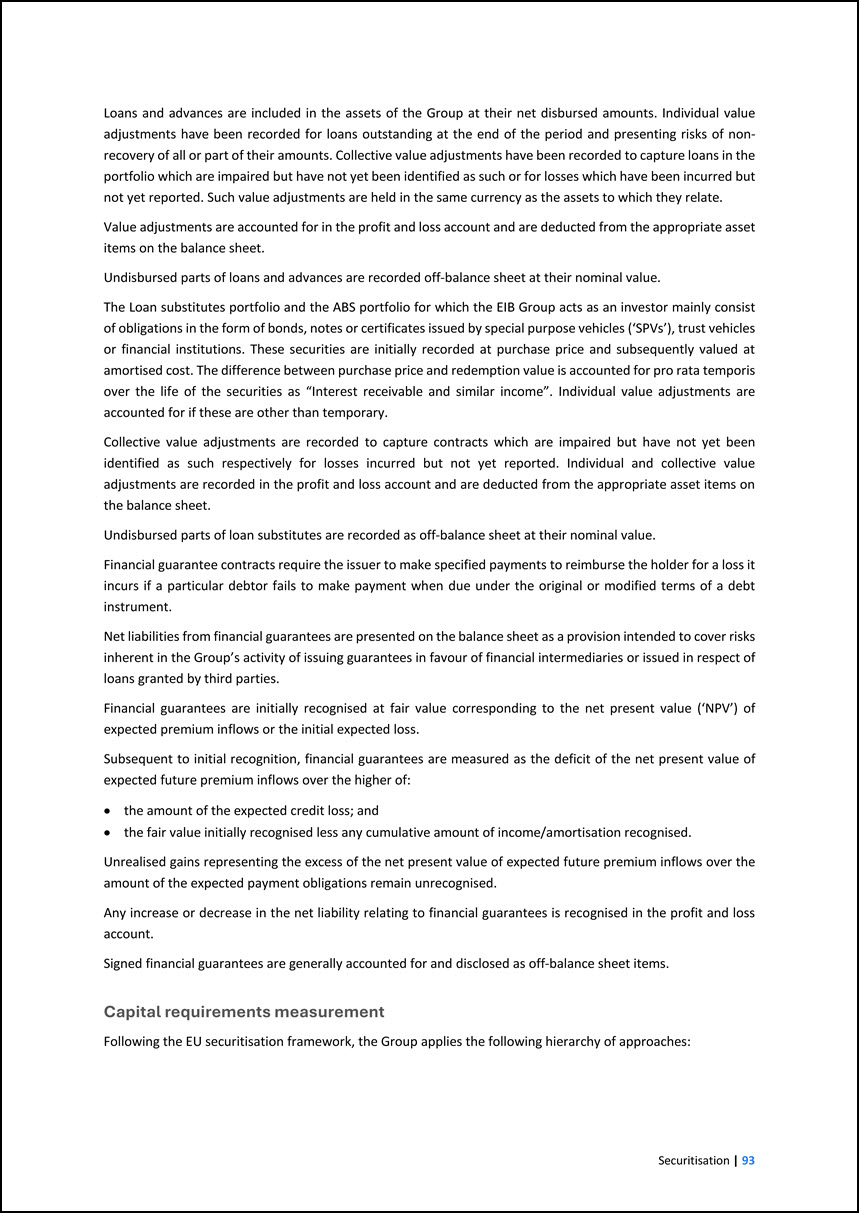 Loans and advances are included in the assets of the Group at their net disbursed amounts. Individual value adjustments have been recorded for loans outstanding at the end of the period and presenting risks of non-recovery of all or part of their amounts. Collective value adjustments have been recorded to capture loans in the portfolio which are impaired but have not yet been identified as such or for losses which have been incurred but not yet reported. Such value adjustments are held in the same currency as the assets to which they relate.

Value adjustments are accounted for in the profit and loss account and are deducted from the appropriate asset items on the balance sheet.

Undisbursed parts of loans and advances are recorded off-balance sheet at their nominal value.

The Loan substitutes portfolio and the ABS portfolio for which the EIB Group acts as an investor mainly consist of obligations in the form of bonds, notes or certificates issued by special purpose vehicles ('SPVs'), trust vehicles or financial institutions. These securities are initially recorded at purchase price and subsequently valued at amortised cost. The difference between purchase price and redemption value is accounted for pro rata temporis over the life of the securities as "Interest receivable and similar income". Individual value adjustments are accounted for if these are other than temporary.

Collective value adjustments are recorded to capture contracts which are impaired but have not yet been identified as such respectively for losses incurred but not yet reported. Individual and collective value adjustments are recorded in the profit and loss account and are deducted from the appropriate asset items on the balance sheet.

Undisbursed parts of loan substitutes are recorded as off-balance sheet at their nominal value.

Financial guarantee contracts require the issuer to make specified payments to reimburse the holder for a loss it incurs if a particular debtor fails to make payment when due under the original or modified terms of a debt instrument.

Net liabilities from financial guarantees are presented on the balance sheet as a provision intended to cover risks inherent in the Group's activity of issuing guarantees in favour of financial intermediaries or issued in respect of loans granted by third parties.

Financial guarantees are initially recognised at fair value corresponding to the net present value ('NPV') of expected premium inflows or the initial expected loss.

Subsequent to initial recognition, financial guarantees are measured as the deficit of the net present value of expected future premium inflows over the higher of:

• the amount of the expected credit loss; and
• the fair value initially recognised less any cumulative amount of income/amortisation recognised.

Unrealised gains representing the excess of the net present value of expected future premium inflows over the amount of the expected payment obligations remain unrecognised.

Any increase or decrease in the net liability relating to financial guarantees is recognised in the profit and loss account.

Signed financial guarantees are generally accounted for and disclosed as off-balance sheet items.

Capital requirements measurement

Following the EU securitisation framework, the Group applies the following hierarchy of approaches:

Securitisation | 93